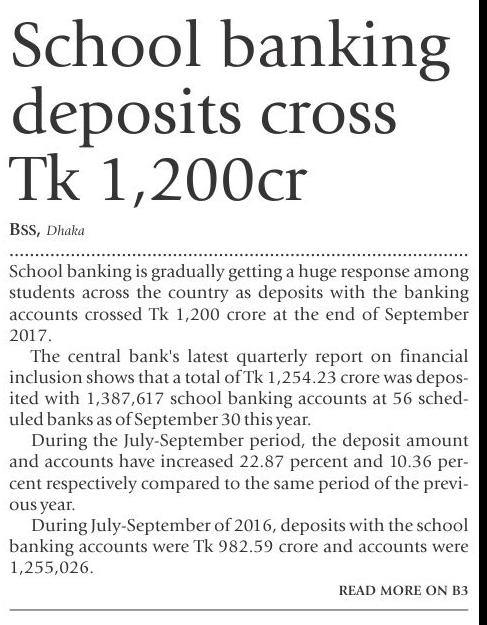 School banking deposits cross Tk 1,200cr

BSS, Dhaka

School banking is gradually getting a huge response among students across the country as deposits with the banking accounts crossed Tk 1,200 crore at the end of September 2017.

The central bank's latest quarterly report on financial inclusion shows that a total of Tk 1,254.23 crore was deposited with 1,387,617 school banking accounts at 56 scheduled banks as of September 30 this year.

During the July-September period, the deposit amount and accounts have increased 22.87 percent and 10.36 percent respectively compared to the same period of the previous year.

During July-September of 2016, deposits with the school banking accounts were Tk 982.59 crore and accounts were 1,255,026.

READ MORE ON B3